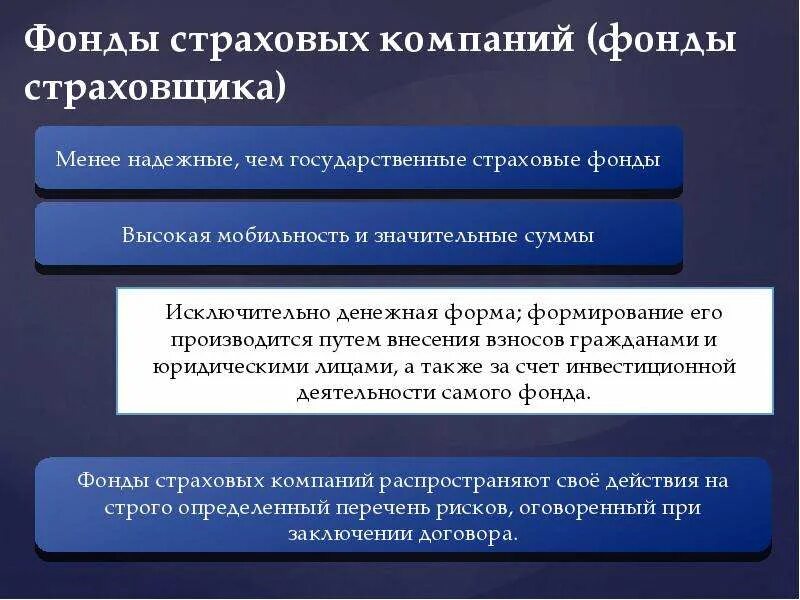 Фонды страховых компаний (фонды страховщика)

Менее надежные, чем государственные страховые фонды

Высокая мобильность и значительные суммы

Исключительно денежная форма; формирование его производится путем внесения взносов гражданами и юридическими лицами, а также за счет инвестиционной деятельности самого фонда.

Фонды страховых компаний распространяют своё действия на строго определенный перечень рисков, оговоренный при заключении договора.